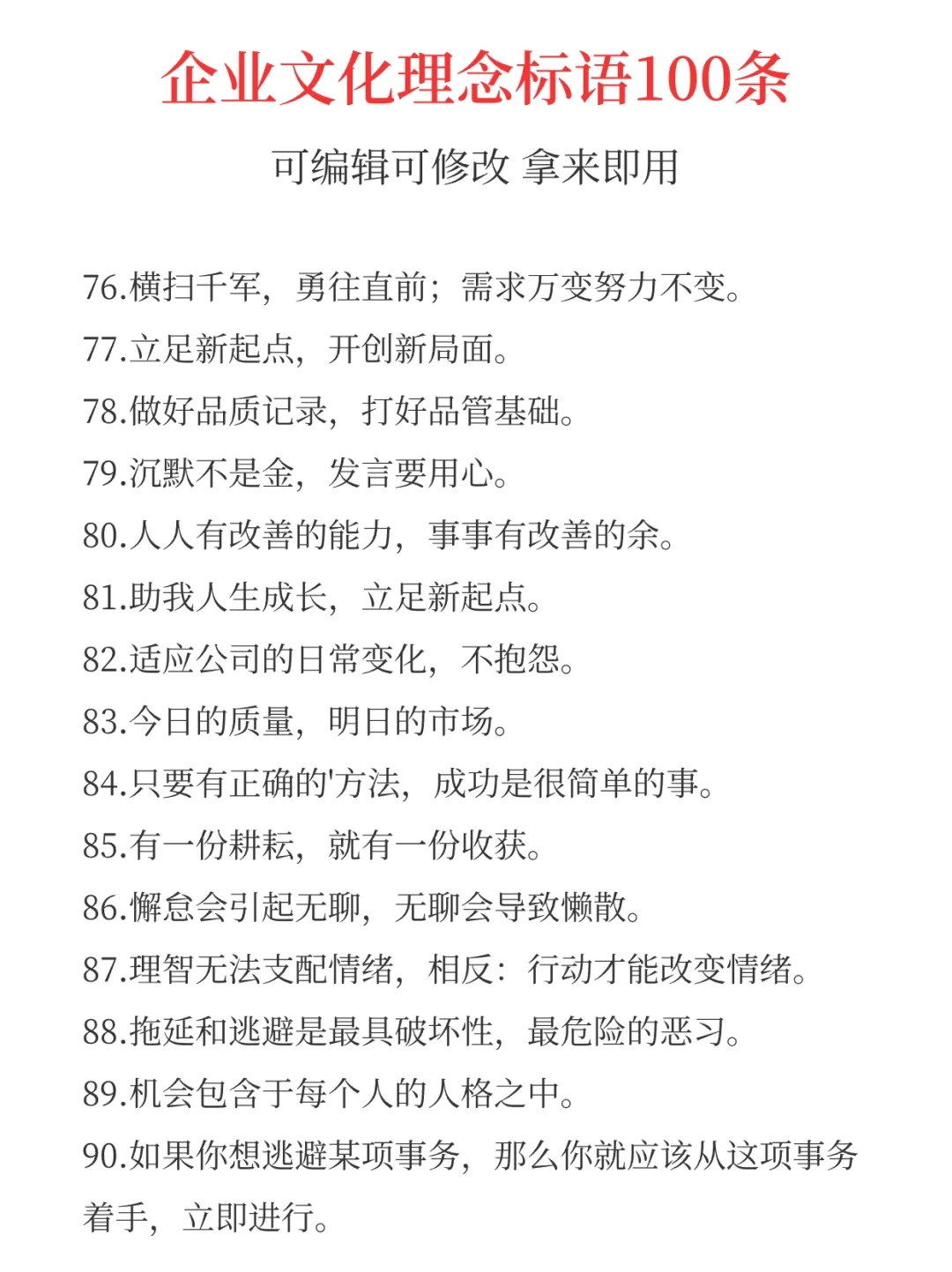 企业文化理念标语100条

可编辑可修改 拿来即用

76.横扫千军，勇往直前；需求万变努力不变。

77.立足新起点，开创新局面。

78.做好品质记录，打好品管基础。

79.沉默不是金，发言要用心。

80.人人有改善的能力，事事有改善的余。

81.助我人生成长，立足新起点。

82.适应公司的日常变化，不抱怨。

83.今日的质量，明日的市场。

84.只要有正确的'方法，成功是很简单的事。

85.有一份耕耘，就有一份收获。

86.懈怠会引起无聊，无聊会导致懒散。

87.理智无法支配情绪，相反：行动才能改变情绪。

88.拖延和逃避是最具破坏性，最危险的恶习。

89.机会包含于每个人的人格之中。

90.如果你想逃避某项事务，那么你就应该从这项事务着手，立即进行。